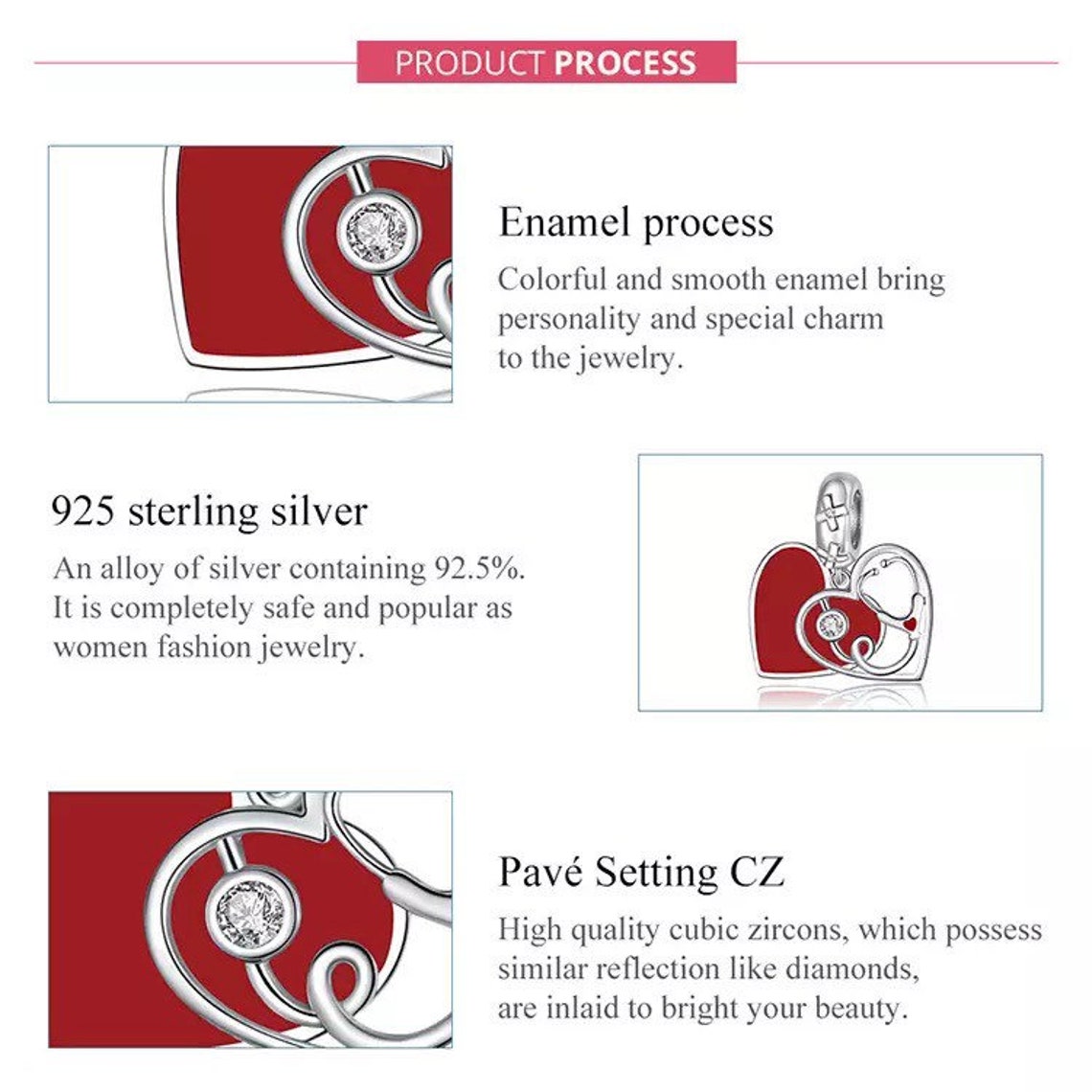 PRODUCT PROCESS

Enamel process
Colorful and smooth enamel bring personality and special charm to the jewelry.

925 sterling silver
An alloy of silver containing 92.5%. It is completely safe and popular as women fashion jewelry.

Pavé Setting CZ
High quality cubic zircons, which possess similar reflection like diamonds, are inlaid to bright your beauty.